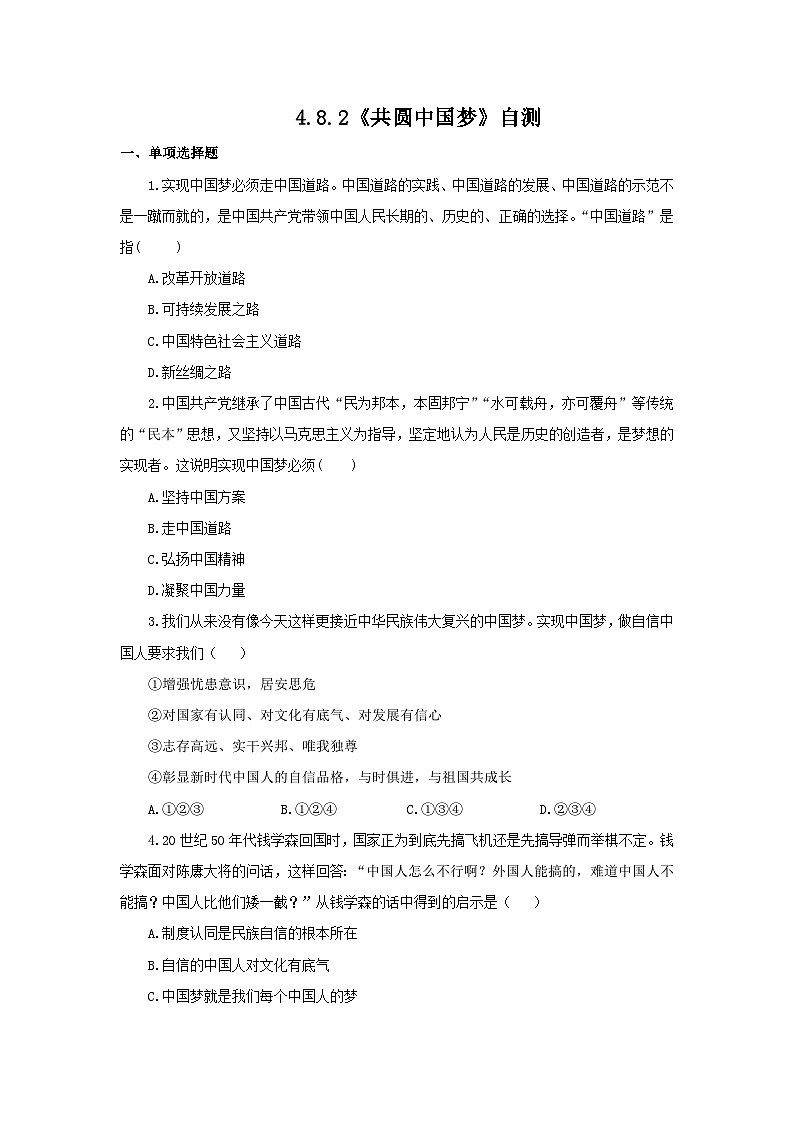 4.8.2《共圆中国梦》自测

一、单项选择题

1.实现中国梦必须走中国道路。中国道路的实践、中国道路的发展、中国道路的示范不是一蹴而就的，是中国共产党带领中国人民长期的、历史的、正确的选择。“中国道路”是指（　　）

A.改革开放道路

B.可持续发展之路

C.中国特色社会主义道路

D.新丝绸之路

2.中国共产党继承了中国古代“民为邦本，本固邦宁”“水可载舟，亦可覆舟”等传统的“民本”思想，又坚持以马克思主义为指导，坚定地认为人民是历史的创造者，是梦想的实现者。这说明实现中国梦必须（　　）

A.坚持中国方案

B.走中国道路

C.弘扬中国精神

D.凝聚中国力量

3.我们从来没有像今天这样更接近中华民族伟大复兴的中国梦。实现中国梦，做自信中国人要求我们（　　）

①增强忧患意识，居安思危

②对国家有认同、对文化有底气、对发展有信心

③志存高远、实干兴邦、唯我独尊

④彰显新时代中国人的自信品格，与时俱进，与祖国共成长

A.①②③　　B.①②④　　C.①③④　　D.②③④

4.20世纪50年代钱学森回国时，国家正为到底先搞飞机还是先搞导弹而举棋不定。钱学森面对陈赓大将的问话，这样回答：“中国人怎么不行啊？外国人能搞的，难道中国人不能搞？中国人比他们矮一截？”从钱学森的话中得到的启示是（　　）

A.制度认同是民族自信的根本所在

B.自信的中国人对文化有底气

C.中国梦就是我们每个中国人的梦